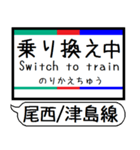 乗り換え中
Switch to train
のりかえちゅう

尾西/津島線